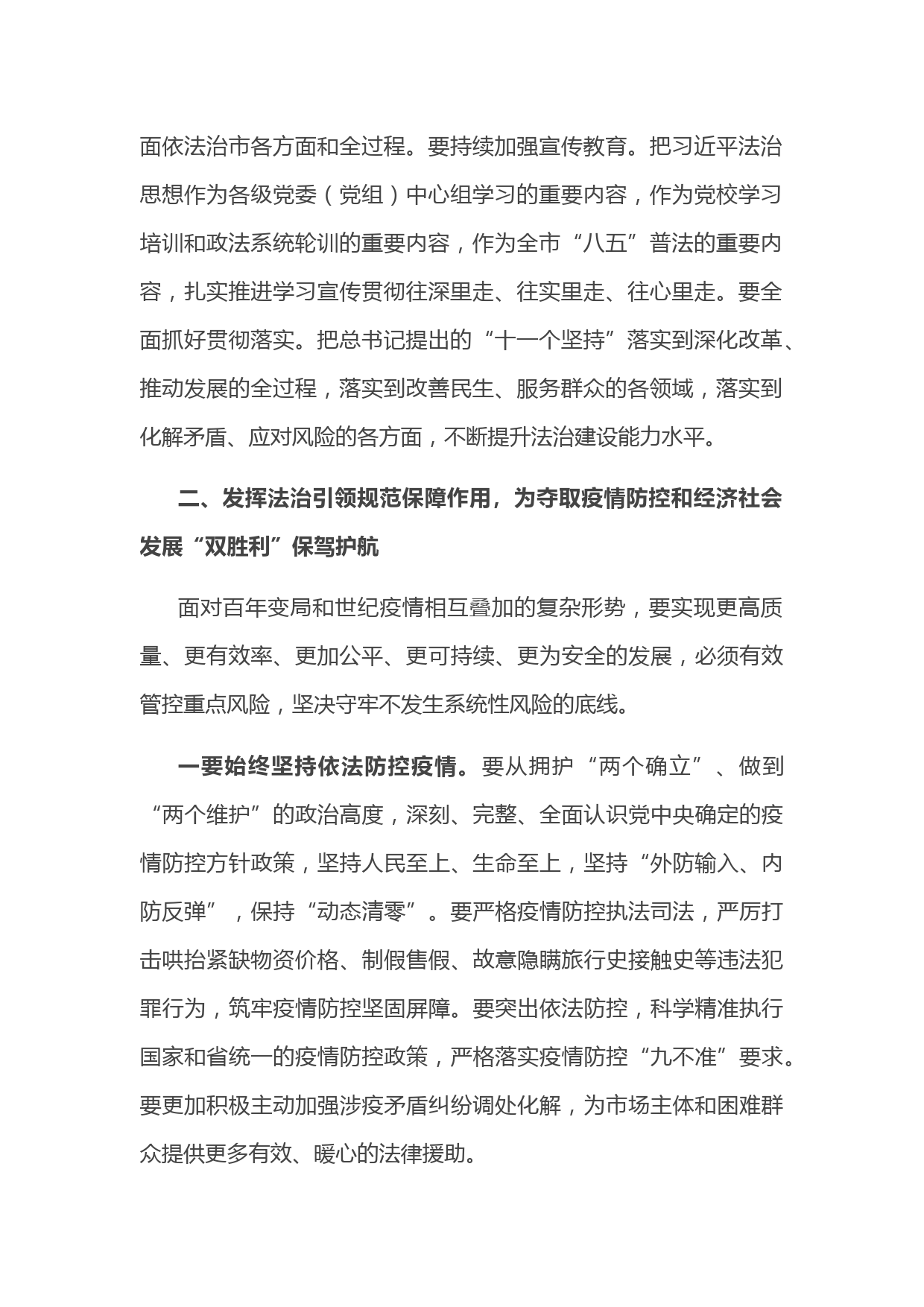 面依法治市各方面和全过程。要持续加强宣传教育。把习近平法治思想作为各级党委（党组）中心组学习的重要内容，作为党校学习培训和政法系统轮训的重要内容，作为全市“八五”普法的重要内容，扎实推进学习宣传贯彻往深里走、往实里走、往心里走。要全面抓好贯彻落实。把总书记提出的“十一个坚持”落实到深化改革、推动发展的全过程，落实到改善民生、服务群众的各领域，落实到化解矛盾、应对风险的各方面，不断提升法治建设能力水平。

二、发挥法治引领规范保障作用，为夺取疫情防控和经济社会发展“双胜利”保驾护航

面对百年变局和世纪疫情相互叠加的复杂形势，要实现更高质量、更有效率、更加公平、更可持续、更为安全的发展，必须有效管控重点风险，坚决守牢不发生系统性风险的底线。

一要始终坚持依法防控疫情。要从拥护“两个确立”、做到“两个维护”的政治高度，深刻、完整、全面认识党中央确定的疫情防控方针政策，坚持人民至上、生命至上，坚持“外防输入、内防反弹”，保持“动态清零”。要严格疫情防控执法司法，严厉打击哄抬紧缺物资价格、制假售假、故意隐瞒旅行史接触史等违法犯罪行为，筑牢疫情防控坚固屏障。要突出依法防控，科学精准执行国家和省统一的疫情防控政策，严格落实疫情防控“九不准”要求。要更加积极主动加强涉疫矛盾纠纷调处化解，为市场主体和困难群众提供更多有效、暖心的法律援助。